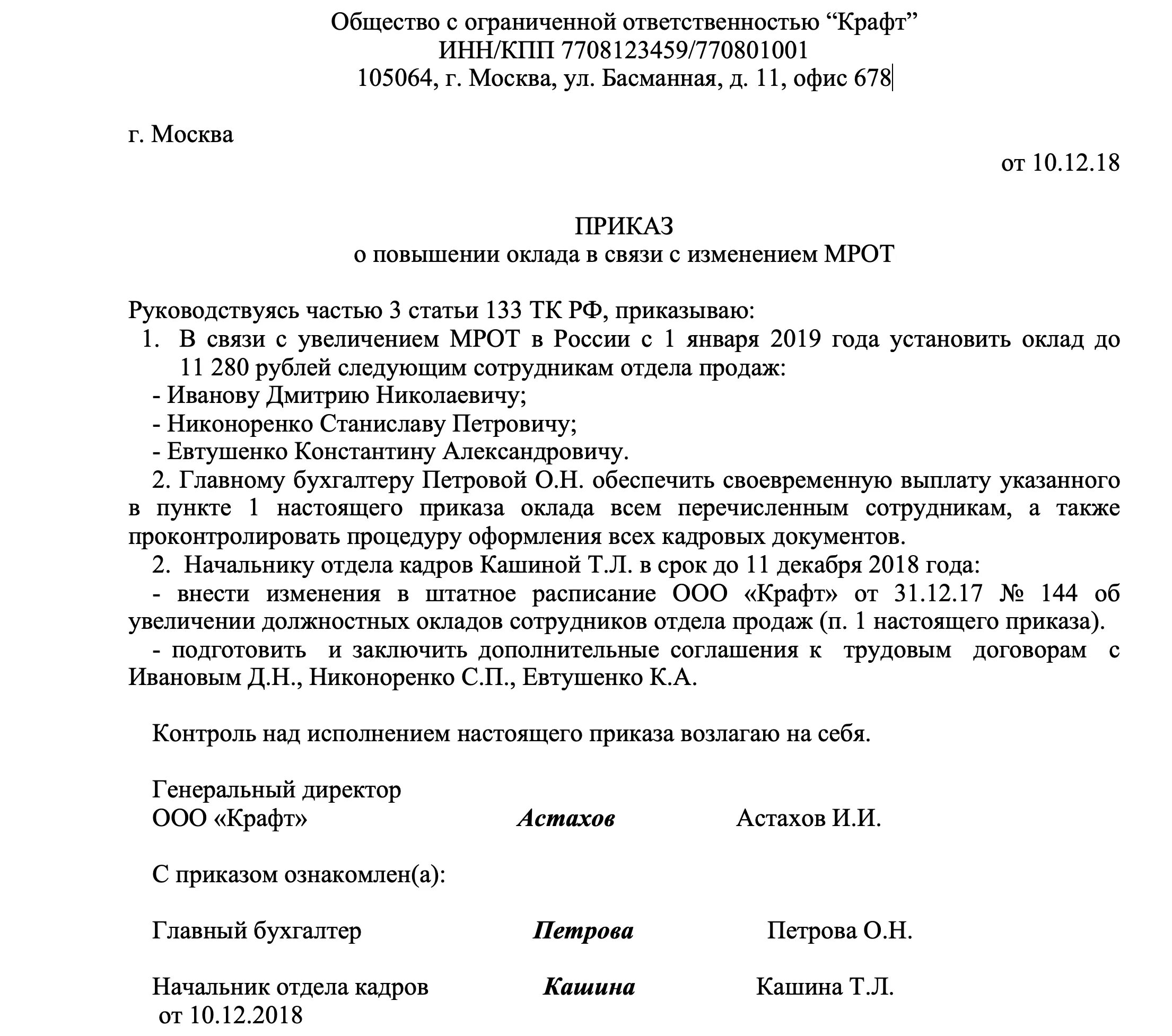 Общество с ограниченной ответственностью “Крафт”
ИНН/КПП 7708123459/770801001
105064, г. Москва, ул. Басманная, д. 11, офис 678

г. Москва

от 10.12.18

ПРИКАЗ
о повышении оклада в связи с изменением МРОТ

Руководствуясь частью 3 статьи 133 ТК РФ, приказываю:
1. В связи с увеличением МРОТ в России с 1 января 2019 года установить оклад до 11 280 рублей следующим сотрудникам отдела продаж:
- Иванову Дмитрию Николаевичу;
- Никоноренко Станиславу Петровичу;
- Евтушенко Константину Александровичу.
2. Главному бухгалтеру Петровой О.Н. обеспечить своевременную выплату указанного в пункте 1 настоящего приказа оклада всем перечисленным сотрудникам, а также проконтролировать процедуру оформления всех кадровых документов.
2. Начальнику отдела кадров Кашиной Т.Л. в срок до 11 декабря 2018 года:
- внести изменения в штатное расписание ООО «Крафт» от 31.12.17 № 144 об увеличении должностных окладов сотрудников отдела продаж (п. 1 настоящего приказа).
- подготовить и заключить дополнительные соглашения к трудовым договорам с Ивановым Д.Н., Никоноренко С.П., Евтушенко К.А.

Контроль над исполнением настоящего приказа возлагаю на себя.

Генеральный директор
ООО «Крафт» Астахов Астахов И.И.

С приказом ознакомлен(а):

Главный бухгалтер Петрова Петрова О.Н.

Начальник отдела кадров Кашина Кашина Т.Л.
от 10.12.2018